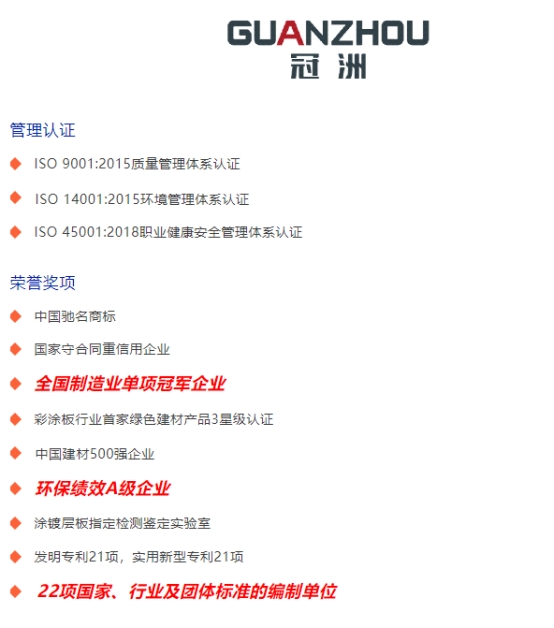 GUANZHOU
冠洲

管理认证

• ISO 9001:2015质量管理体系认证

• ISO 14001:2015环境管理体系认证

• ISO 45001:2018职业健康安全管理体系认证

荣誉奖项

• 中国驰名商标

• 国家守合同重信用企业

• 全国制造业单项冠军企业

• 彩涂板行业首家绿色建材产品3星级认证

• 中国建材500强企业

• 环保绩效A级企业

• 涂镀层板指定检测鉴定实验室

• 发明专利21项，实用新型专利21项

• 22项国家、行业及团体标准的编制单位